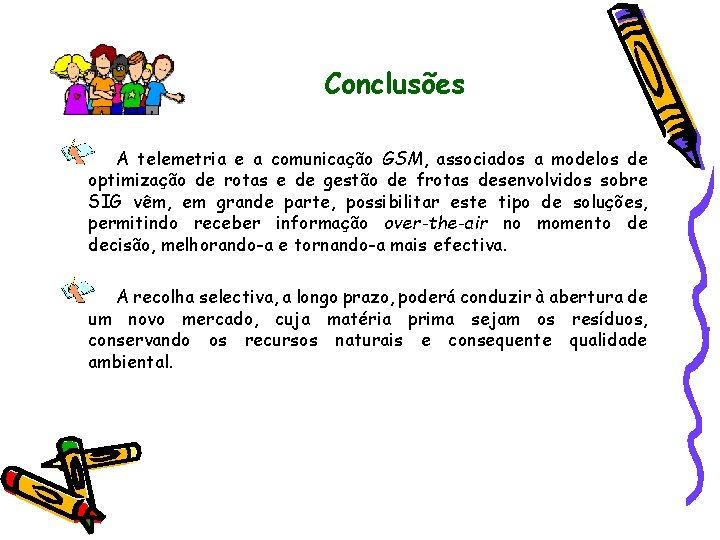 Conclusões

A telemetria e a comunicação GSM, associados a modelos de optimização de rotas e de gestão de frotas desenvolvidos sobre SIG vêm, em grande parte, possibilitar este tipo de soluções, permitindo receber informação over-the-air no momento de decisão, melhorando-a e tornando-a mais efectiva.

A recolha selectiva, a longo prazo, poderá conduzir à abertura de um novo mercado, cuja matéria prima sejam os resíduos, conservando os recursos naturais e consequente qualidade ambiental.